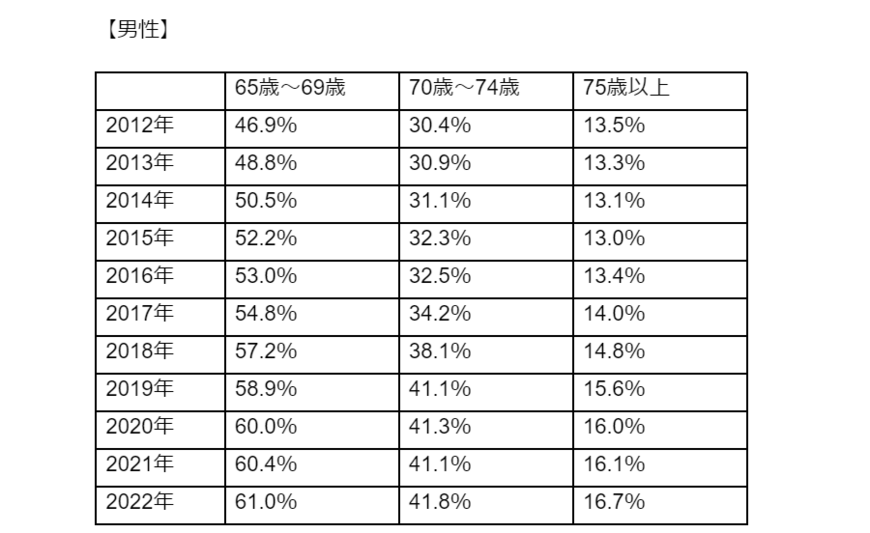 【男性】

|  | 65歳～69歳 | 70歳～74歳 | 75歳以上 |
|---|---|---|---|
| 2012年 | 46.9% | 30.4% | 13.5% |
| 2013年 | 48.8% | 30.9% | 13.3% |
| 2014年 | 50.5% | 31.1% | 13.1% |
| 2015年 | 52.2% | 32.3% | 13.0% |
| 2016年 | 53.0% | 32.5% | 13.4% |
| 2017年 | 54.8% | 34.2% | 14.0% |
| 2018年 | 57.2% | 38.1% | 14.8% |
| 2019年 | 58.9% | 41.1% | 15.6% |
| 2020年 | 60.0% | 41.3% | 16.0% |
| 2021年 | 60.4% | 41.1% | 16.1% |
| 2022年 | 61.0% | 41.8% | 16.7% |